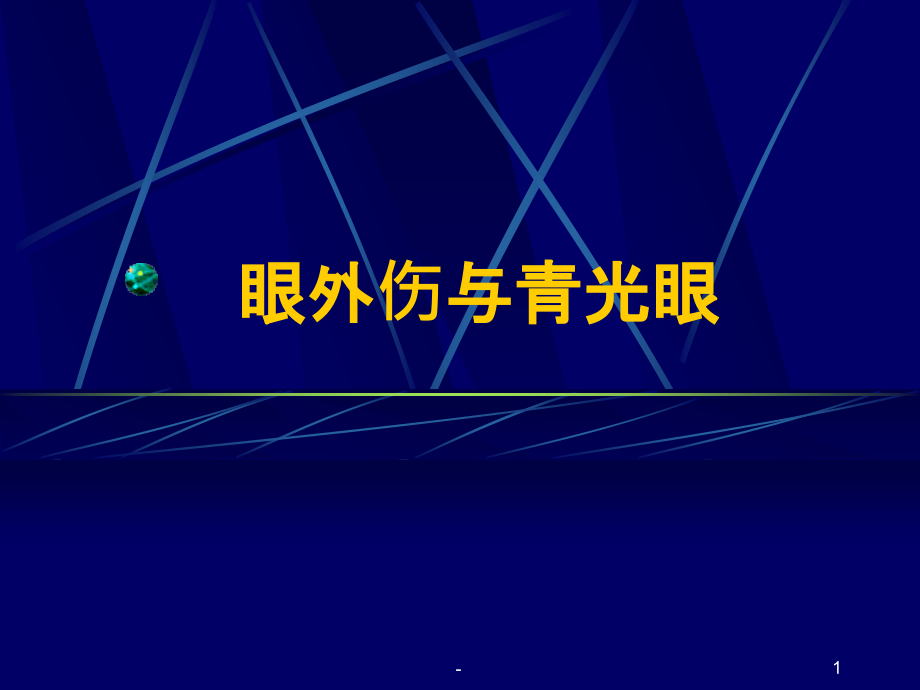 眼外伤与青光眼

-

1